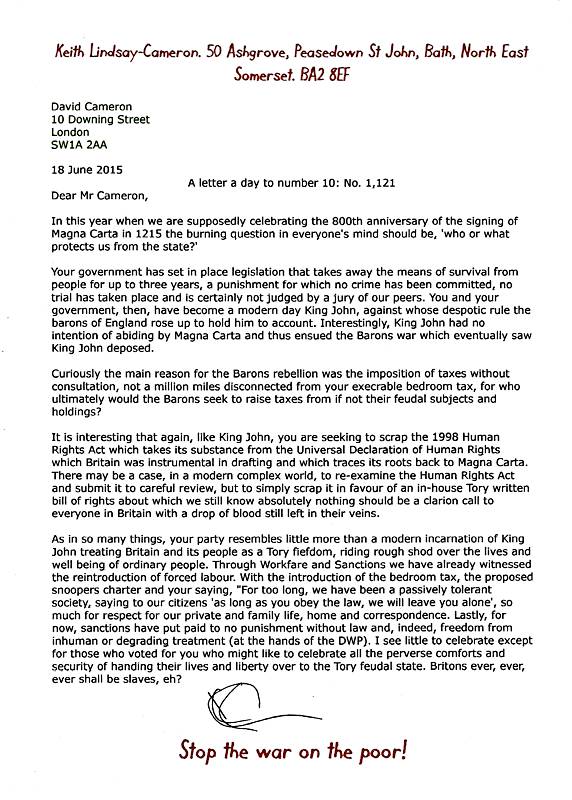 Keith Lindsay-Cameron. 50 Ashgrove, Peasedown St John, Bath, North East Somerset. BA2 8EF

David Cameron
10 Downing Street
London
SW1A 2AA

18 June 2015

A letter a day to number 10: No. 1,121

Dear Mr Cameron,

In this year when we are supposedly celebrating the 800th anniversary of the signing of Magna Carta in 1215 the burning question in everyone's mind should be, 'who or what protects us from the state?'

Your government has set in place legislation that takes away the means of survival from people for up to three years, a punishment for which no crime has been committed, no trial has taken place and is certainly not judged by a jury of our peers. You and your government, then, have become a modern day King John, against whose despotic rule the barons of England rose up to hold him to account. Interestingly, King John had no intention of abiding by Magna Carta and thus ensued the Barons war which eventually saw King John deposed.

Curiously the main reason for the Barons rebellion was the imposition of taxes without consultation, not a million miles disconnected from your execrable bedroom tax, for who ultimately would the Barons seek to raise taxes from if not their feudal subjects and holdings?

It is interesting that again, like King John, you are seeking to scrap the 1998 Human Rights Act which takes its substance from the Universal Declaration of Human Rights which Britain was instrumental in drafting and which traces its roots back to Magna Carta. There may be a case, in a modern complex world, to re-examine the Human Rights Act and submit it to careful review, but to simply scrap it in favour of an in-house Tory written bill of rights about which we still know absolutely nothing should be a clarion call to everyone in Britain with a drop of blood still left in their veins.

As in so many things, your party resembles little more than a modern incarnation of King John treating Britain and its people as a Tory fiefdom, riding rough shod over the lives and well being of ordinary people. Through Workfare and Sanctions we have already witnessed the reintroduction of forced labour. With the introduction of the bedroom tax, the proposed snoopers charter and your saying, "For too long, we have been a passively tolerant society, saying to our citizens 'as long as you obey the law, we will leave you alone', so much for respect for our private and family life, home and correspondence. Lastly, for now, sanctions have put paid to no punishment without law and, indeed, freedom from inhuman or degrading treatment (at the hands of the DWP). I see little to celebrate except for those who voted for you who might like to celebrate all the perverse comforts and security of handing their lives and liberty over to the Tory feudal state. Britons ever, ever, ever shall be slaves, eh?

Stop the war on the poor!